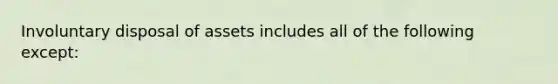 Involuntary disposal of assets includes all of the following except: